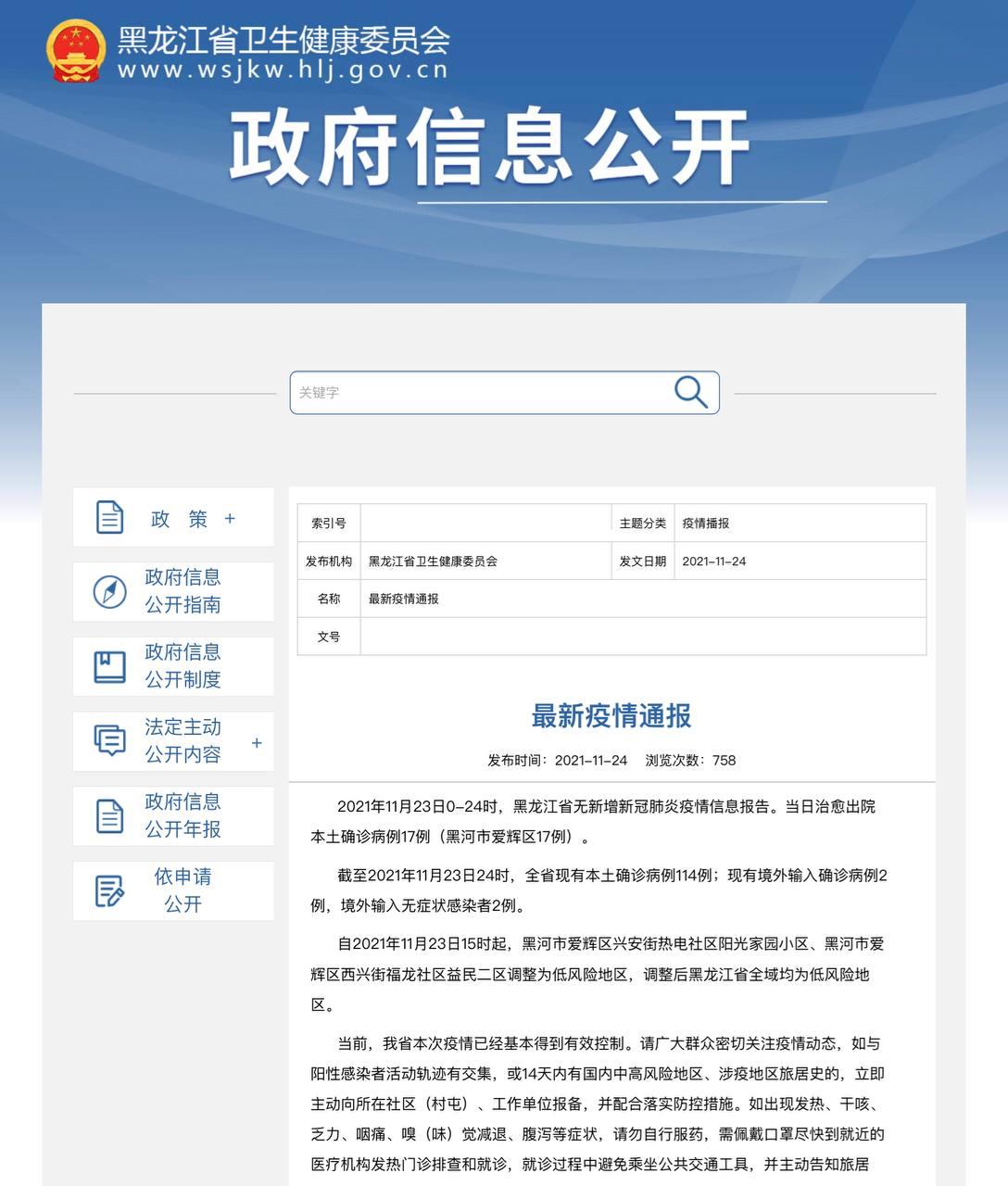 黑龙江省卫生健康委员会
www.wsjkw.hlj.gov.cn

政府信息公开

关键字

政 策 +

政府信息公开指南

政府信息公开制度

法定主动公开内容 +

政府信息公开年报

依申请公开

| 索引号 | | 主题分类 | 疫情播报 |
|---|---|---|---|
| 发布机构 | 黑龙江省卫生健康委员会 | 发文日期 | 2021-11-24 |
| 名称 | 最新疫情通报 | | |
| 文号 | | | |

最新疫情通报

发布时间：2021-11-24 浏览次数：758

2021年11月23日0-24时，黑龙江省无新增新冠肺炎疫情信息报告。当日治愈出院本土确诊病例17例（黑河市爱辉区17例）。

截至2021年11月23日24时，全省现有本土确诊病例114例；现有境外输入确诊病例2例，境外输入无症状感染者2例。

自2021年11月23日15时起，黑河市爱辉区兴安街热电社区阳光家园小区、黑河市爱辉区西兴街福龙社区益民二区调整为低风险地区，调整后黑龙江省全域均为低风险地区。

当前，我省本次疫情已经基本得到有效控制。请广大群众密切关注疫情动态，如与阳性感染者活动轨迹有交集，或14天内有国内中高风险地区、涉疫地区旅居史的，立即主动向所在社区（村屯）、工作单位报备，并配合落实防控措施。如出现发热、干咳、乏力、咽痛、嗅（味）觉减退、腹泻等症状，请勿自行服药，需佩戴口罩尽快到就近的医疗机构发热门诊排查和就诊，就诊过程中避免乘坐公共交通工具，并主动告知旅居